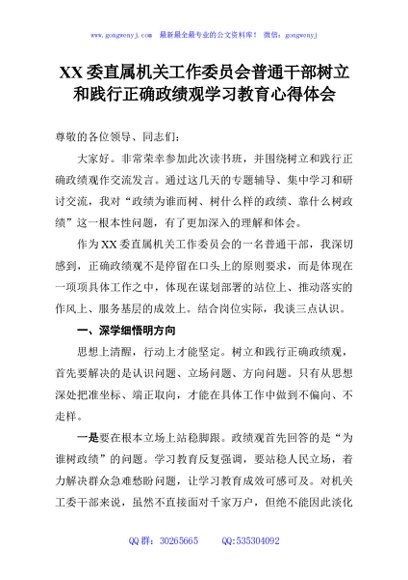 www.gongwenyj.com 最新最全最专业的公文资料库！ 微信：gongwenyj

XX委直属机关工作委员会普通干部树立和践行正确政绩观学习教育心得体会

尊敬的各位领导、同志们：

大家好。非常荣幸参加此次读书班，并围绕树立和践行正确政绩观作交流发言。通过这几天的专题辅导、集中学习和研讨交流，我对“政绩为谁而树、树什么样的政绩、靠什么树政绩”这一根本性问题，有了更加深入的理解和体会。

作为XX委直属机关工作委员会的一名普通干部，我深切感到，正确政绩观不是停留在口头上的原则要求，而是体现在一项项具体工作之中，体现在谋划部署的站位上、推动落实的作风上、服务基层的成效上。结合岗位实际，我谈三点认识。

一、深学细悟明方向

思想上清醒，行动上才能坚定。树立和践行正确政绩观，首先要解决的是认识问题、立场问题、方向问题。只有从思想深处把准坐标、端正取向，才能在具体工作中做到不偏向、不走样。

一是要在根本立场上站稳脚跟。政绩观首先回答的是“为谁树政绩”的问题。学习教育反复强调，要站稳人民立场，着力解决群众急难愁盼问题，让学习教育成效可感可及。对机关工委干部来说，虽然不直接面对千家万户，但绝不能因此淡化

QQ群：30265665 QQ:535304092